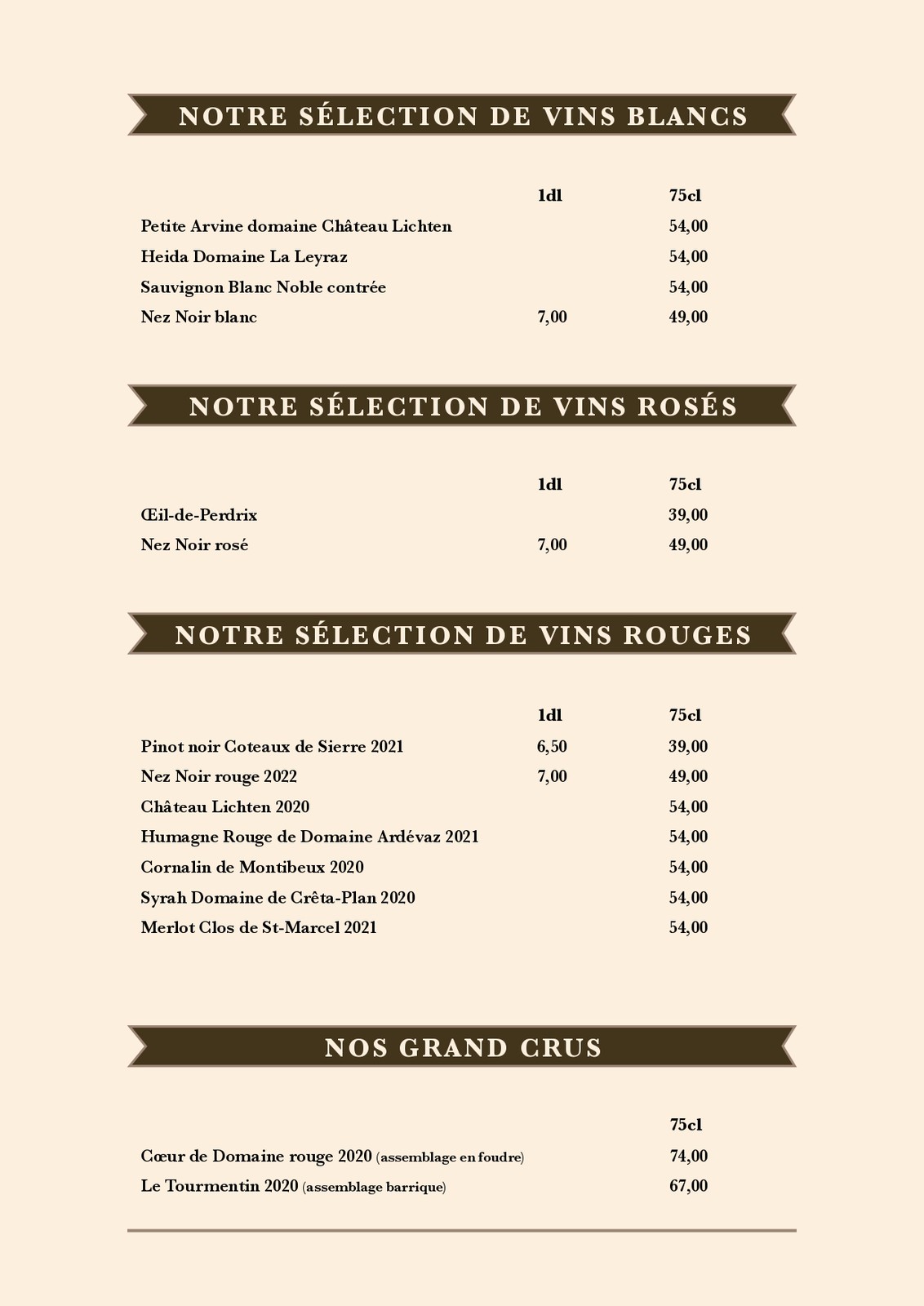 NOTRE SÉLECTION DE VINS BLANCS

| | 1dl | 75cl |
|---|---|---|
| Petite Arvine domaine Château Lichten | | 54,00 |
| Heida Domaine La Leyraz | | 54,00 |
| Sauvignon Blanc Noble contrée | | 54,00 |
| Nez Noir blanc | 7,00 | 49,00 |

NOTRE SÉLECTION DE VINS ROSÉS

| | 1dl | 75cl |
|---|---|---|
| Œil-de-Perdrix | | 39,00 |
| Nez Noir rosé | 7,00 | 49,00 |

NOTRE SÉLECTION DE VINS ROUGES

| | 1dl | 75cl |
|---|---|---|
| Pinot noir Coteaux de Sierre 2021 | 6,50 | 39,00 |
| Nez Noir rouge 2022 | 7,00 | 49,00 |
| Château Lichten 2020 | | 54,00 |
| Humagne Rouge de Domaine Ardévaz 2021 | | 54,00 |
| Cornalin de Montibeux 2020 | | 54,00 |
| Syrah Domaine de Crêta-Plan 2020 | | 54,00 |
| Merlot Clos de St-Marcel 2021 | | 54,00 |

NOS GRAND CRUS

| | 75cl |
|---|---|
| Cœur de Domaine rouge 2020 (assemblage en foudre) | 74,00 |
| Le Tourmentin 2020 (assemblage barrique) | 67,00 |